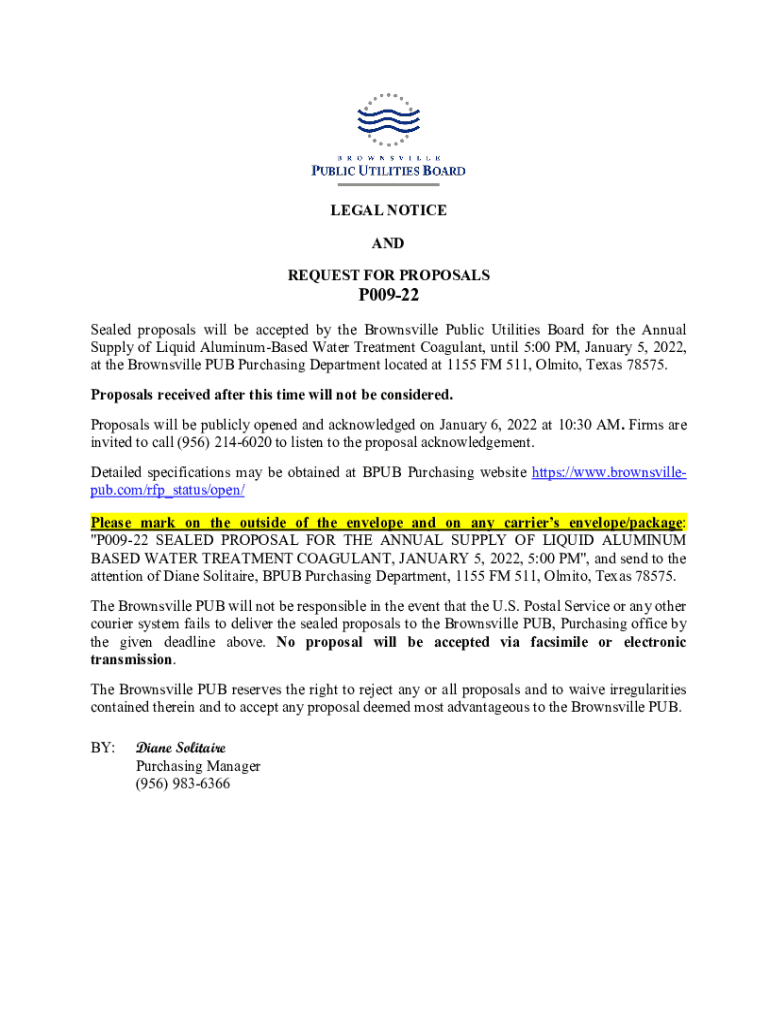 BROWNSVILLE
PUBLIC UTILITIES BOARD

LEGAL NOTICE

AND

REQUEST FOR PROPOSALS
P009-22

Sealed proposals will be accepted by the Brownsville Public Utilities Board for the Annual Supply of Liquid Aluminum-Based Water Treatment Coagulant, until 5:00 PM, January 5, 2022, at the Brownsville PUB Purchasing Department located at 1155 FM 511, Olmito, Texas 78575.

Proposals received after this time will not be considered.

Proposals will be publicly opened and acknowledged on January 6, 2022 at 10:30 AM. Firms are invited to call (956) 214-6020 to listen to the proposal acknowledgement.

Detailed specifications may be obtained at BPUB Purchasing website https://www.brownsville-pub.com/rfp_status/open/

Please mark on the outside of the envelope and on any carrier's envelope/package: "P009-22 SEALED PROPOSAL FOR THE ANNUAL SUPPLY OF LIQUID ALUMINUM BASED WATER TREATMENT COAGULANT, JANUARY 5, 2022, 5:00 PM", and send to the attention of Diane Solitaire, BPUB Purchasing Department, 1155 FM 511, Olmito, Texas 78575.

The Brownsville PUB will not be responsible in the event that the U.S. Postal Service or any other courier system fails to deliver the sealed proposals to the Brownsville PUB, Purchasing office by the given deadline above. No proposal will be accepted via facsimile or electronic transmission.

The Brownsville PUB reserves the right to reject any or all proposals and to waive irregularities contained therein and to accept any proposal deemed most advantageous to the Brownsville PUB.

BY: Diane Solitaire
Purchasing Manager
(956) 983-6366